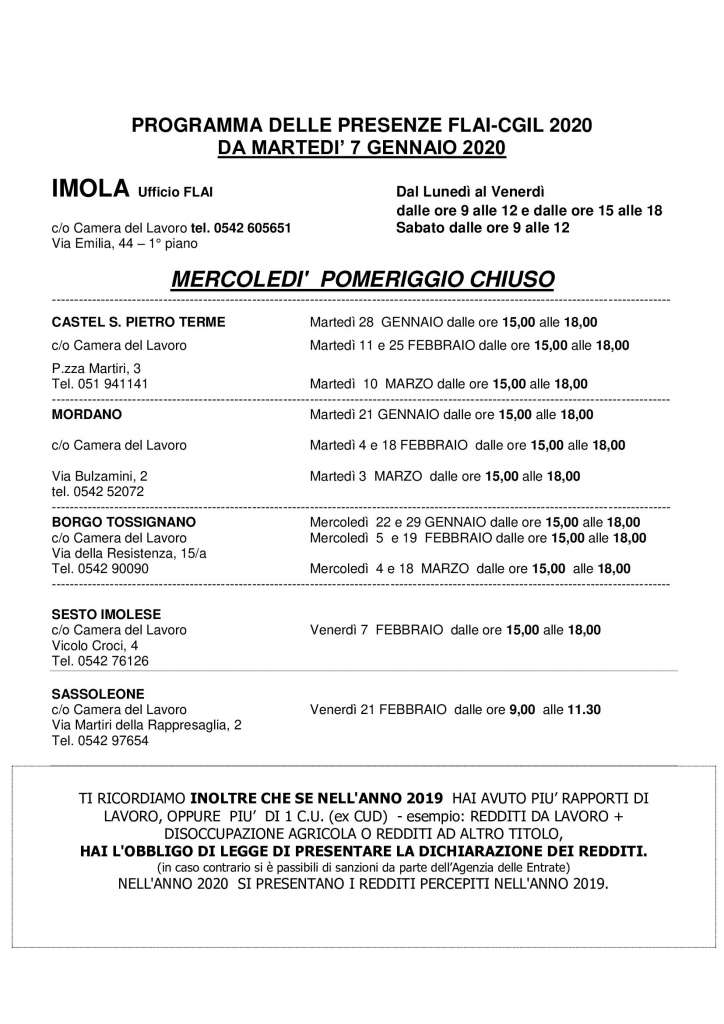 PROGRAMMA DELLE PRESENZE FLAI-CGIL 2020
DA MARTEDI' 7 GENNAIO 2020

IMOLA Ufficio FLAI

c/o Camera del Lavoro tel. 0542 605651
Via Emilia, 44 – 1° piano

Dal Lunedì al Venerdì
dalle ore 9 alle 12 e dalle ore 15 alle 18
Sabato dalle ore 9 alle 12

MERCOLEDI' POMERIGGIO CHIUSO

CASTEL S. PIETRO TERME
c/o Camera del Lavoro
P.zza Martiri, 3
Tel. 051 941141

Martedì 28 GENNAIO dalle ore 15,00 alle 18,00
Martedì 11 e 25 FEBBRAIO dalle ore 15,00 alle 18,00
Martedì 10 MARZO dalle ore 15,00 alle 18,00

MORDANO
c/o Camera del Lavoro
Via Bulzamini, 2
tel. 0542 52072

Martedì 21 GENNAIO dalle ore 15,00 alle 18,00
Martedì 4 e 18 FEBBRAIO dalle ore 15,00 alle 18,00
Martedì 3 MARZO dalle ore 15,00 alle 18,00

BORGO TOSSIGNANO
c/o Camera del Lavoro
Via della Resistenza, 15/a
Tel. 0542 90090

Mercoledì 22 e 29 GENNAIO dalle ore 15,00 alle 18,00
Mercoledì 5 e 19 FEBBRAIO dalle ore 15,00 alle 18,00
Mercoledì 4 e 18 MARZO dalle ore 15,00 alle 18,00

SESTO IMOLESE
c/o Camera del Lavoro
Vicolo Croci, 4
Tel. 0542 76126

Venerdì 7 FEBBRAIO dalle ore 15,00 alle 18,00

SASSOLEONE
c/o Camera del Lavoro
Via Martiri della Rappresaglia, 2
Tel. 0542 97654

Venerdì 21 FEBBRAIO dalle ore 9,00 alle 11.30

TI RICORDIAMO INOLTRE CHE SE NELL'ANNO 2019 HAI AVUTO PIU' RAPPORTI DI LAVORO, OPPURE PIU' DI 1 C.U. (ex CUD) - esempio: REDDITI DA LAVORO + DISOCCUPAZIONE AGRICOLA O REDDITI AD ALTRO TITOLO,
HAI L'OBBLIGO DI LEGGE DI PRESENTARE LA DICHIARAZIONE DEI REDDITI.
(in caso contrario si è passibili di sanzioni da parte dell'Agenzia delle Entrate)
NELL'ANNO 2020 SI PRESENTANO I REDDITI PERCEPITI NELL'ANNO 2019.